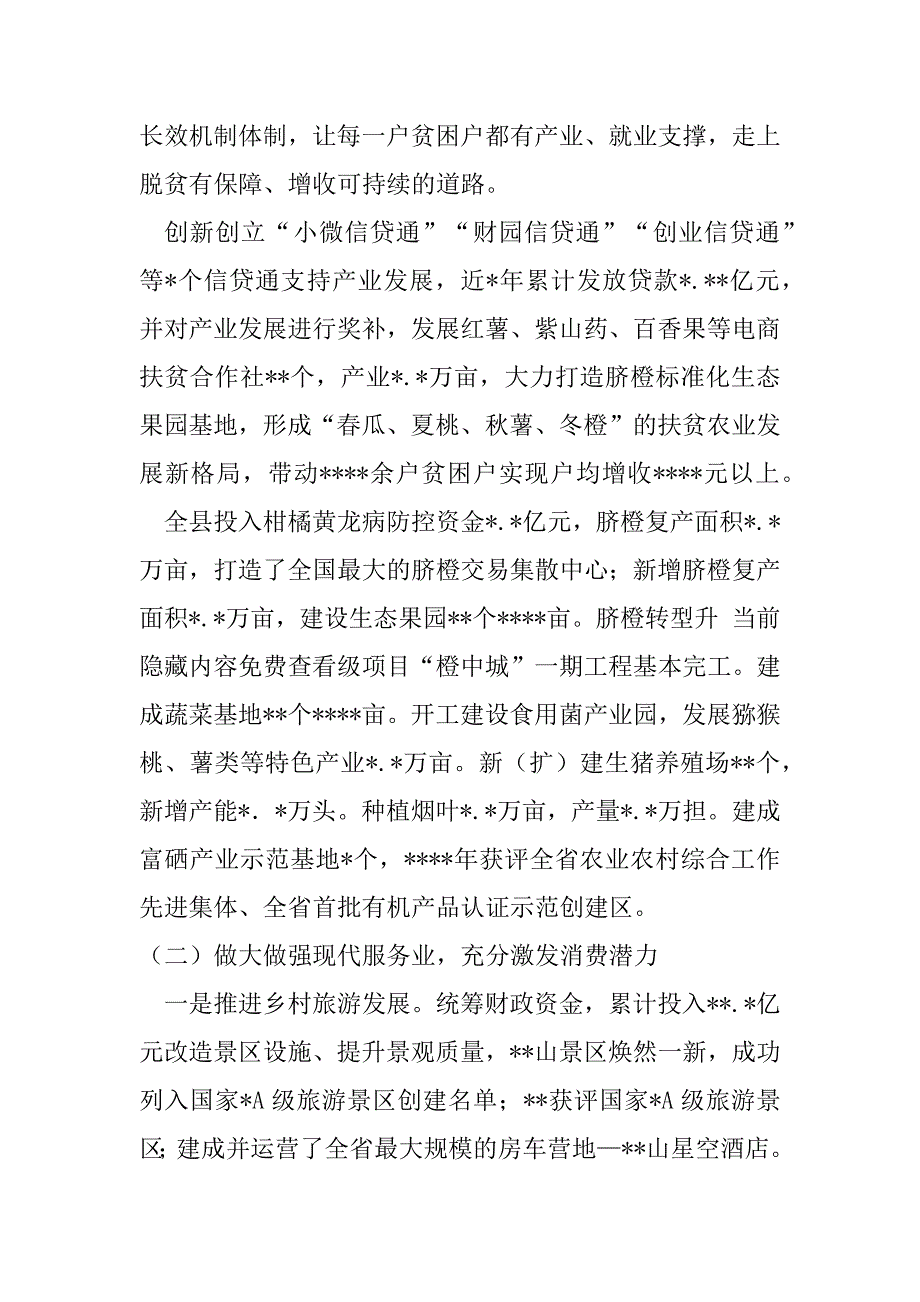 长效机制体制，让每一户贫困户都有产业、就业支撑，走上脱贫有保障、增收可持续的道路。

创新创立“小微信贷通”“财园信贷通”“创业信贷通”等*个信贷通支持产业发展，近*年累计发放贷款*.**亿元，并对产业发展进行奖补，发展红薯、紫山药、百香果等电商扶贫合作社**个，产业*.*万亩，大力打造脐橙标准化生态果园基地，形成“春瓜、夏桃、秋薯、冬橙”的扶贫农业发展新格局，带动****余户贫困户实现户均增收****元以上。

全县投入柑橘黄龙病防控资金*.*亿元，脐橙复产面积*.*万亩，打造了全国最大的脐橙交易集散中心；新增脐橙复产面积*.*万亩，建设生态果园**个****亩。脐橙转型升 当前隐藏内容免费查看级项目“橙中城”一期工程基本完工。建成蔬菜基地**个****亩。开工建设食用菌产业园，发展猕猴桃、薯类等特色产业*.*万亩。新（扩）建生猪养殖场**个，新增产能*. *万头。种植烟叶*.*万亩，产量*.*万担。建成富硒产业示范基地*个，****年获评全省农业农村综合工作先进集体、全省首批有机产品认证示范创建区。

（二）做大做强现代服务业，充分激发消费潜力

一是推进乡村旅游发展。统筹财政资金，累计投入**.*亿元改造景区设施、提升景观质量，**山景区焕然一新，成功列入国家*A 级旅游景区创建名单；**获评国家*A 级旅游景区；建成并运营了全省最大规模的房车营地—**山星空酒店。